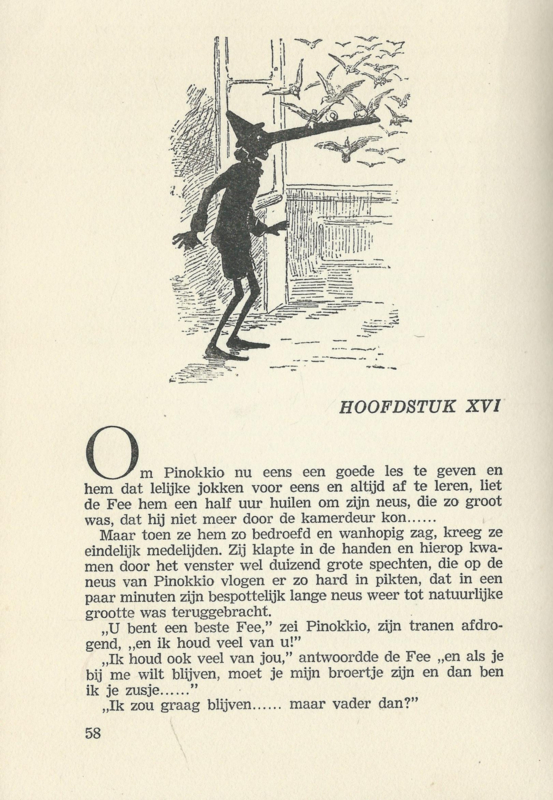 HOOFDSTUK XVI

Om Pinokkio nu eens een goede les te geven en hem dat lelijke jokken voor eens en altijd af te leren, liet de Fee hem een half uur huilen om zijn neus, die zo groot was, dat hij niet meer door de kamerdeur kon......

Maar toen ze hem zo bedroefd en wanhopig zag, kreeg ze eindelijk medelijden. Zij klapte in de handen en hierop kwamen door het venster wel duizend grote spechten, die op de neus van Pinokkio vlogen er zo hard in pikten, dat in een paar minuten zijn bespottelijk lange neus weer tot natuurlijke grootte was teruggebracht.

„U bent een beste Fee," zei Pinokkio, zijn tranen afdrogend, „en ik houd veel van u!"

„Ik houd ook veel van jou," antwoordde de Fee „en als je bij me wilt blijven, moet je mijn broertje zijn en dan ben ik je zusje......"

„Ik zou graag blijven...... maar vader dan?"

58